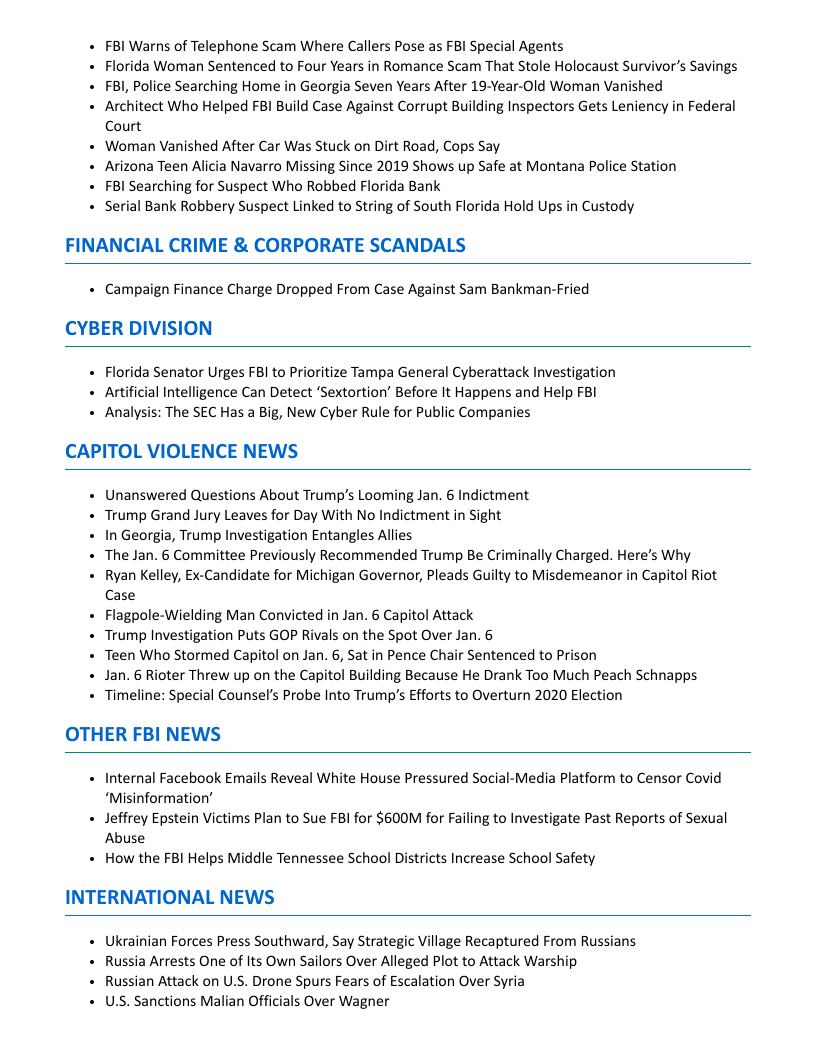 - FBI Warns of Telephone Scam Where Callers Pose as FBI Special Agents
- Florida Woman Sentenced to Four Years in Romance Scam That Stole Holocaust Survivor's Savings
- FBI, Police Searching Home in Georgia Seven Years After 19-Year-Old Woman Vanished
- Architect Who Helped FBI Build Case Against Corrupt Building Inspectors Gets Leniency in Federal Court
- Woman Vanished After Car Was Stuck on Dirt Road, Cops Say
- Arizona Teen Alicia Navarro Missing Since 2019 Shows up Safe at Montana Police Station
- FBI Searching for Suspect Who Robbed Florida Bank
- Serial Bank Robbery Suspect Linked to String of South Florida Hold Ups in Custody

FINANCIAL CRIME & CORPORATE SCANDALS

- Campaign Finance Charge Dropped From Case Against Sam Bankman-Fried

CYBER DIVISION

- Florida Senator Urges FBI to Prioritize Tampa General Cyberattack Investigation
- Artificial Intelligence Can Detect 'Sextortion' Before It Happens and Help FBI
- Analysis: The SEC Has a Big, New Cyber Rule for Public Companies

CAPITOL VIOLENCE NEWS

- Unanswered Questions About Trump's Looming Jan. 6 Indictment
- Trump Grand Jury Leaves for Day With No Indictment in Sight
- In Georgia, Trump Investigation Entangles Allies
- The Jan. 6 Committee Previously Recommended Trump Be Criminally Charged. Here's Why
- Ryan Kelley, Ex-Candidate for Michigan Governor, Pleads Guilty to Misdemeanor in Capitol Riot Case
- Flagpole-Wielding Man Convicted in Jan. 6 Capitol Attack
- Trump Investigation Puts GOP Rivals on the Spot Over Jan. 6
- Teen Who Stormed Capitol on Jan. 6, Sat in Pence Chair Sentenced to Prison
- Jan. 6 Rioter Threw up on the Capitol Building Because He Drank Too Much Peach Schnapps
- Timeline: Special Counsel's Probe Into Trump's Efforts to Overturn 2020 Election

OTHER FBI NEWS

- Internal Facebook Emails Reveal White House Pressured Social-Media Platform to Censor Covid 'Misinformation'
- Jeffrey Epstein Victims Plan to Sue FBI for $600M for Failing to Investigate Past Reports of Sexual Abuse
- How the FBI Helps Middle Tennessee School Districts Increase School Safety

INTERNATIONAL NEWS

- Ukrainian Forces Press Southward, Say Strategic Village Recaptured From Russians
- Russia Arrests One of Its Own Sailors Over Alleged Plot to Attack Warship
- Russian Attack on U.S. Drone Spurs Fears of Escalation Over Syria
- U.S. Sanctions Malian Officials Over Wagner